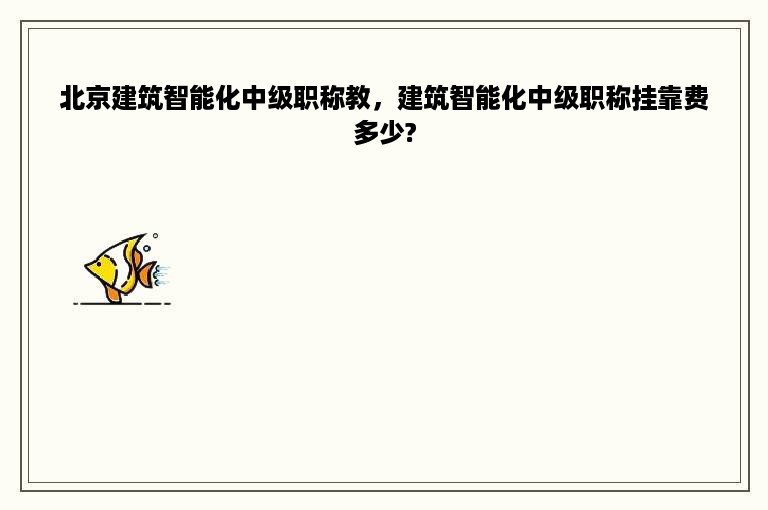 北京建筑智能化中级职称教，建筑智能化中级职称挂靠费多少?